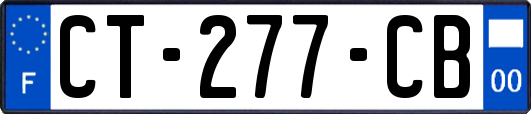 F

CT-277-CB

00